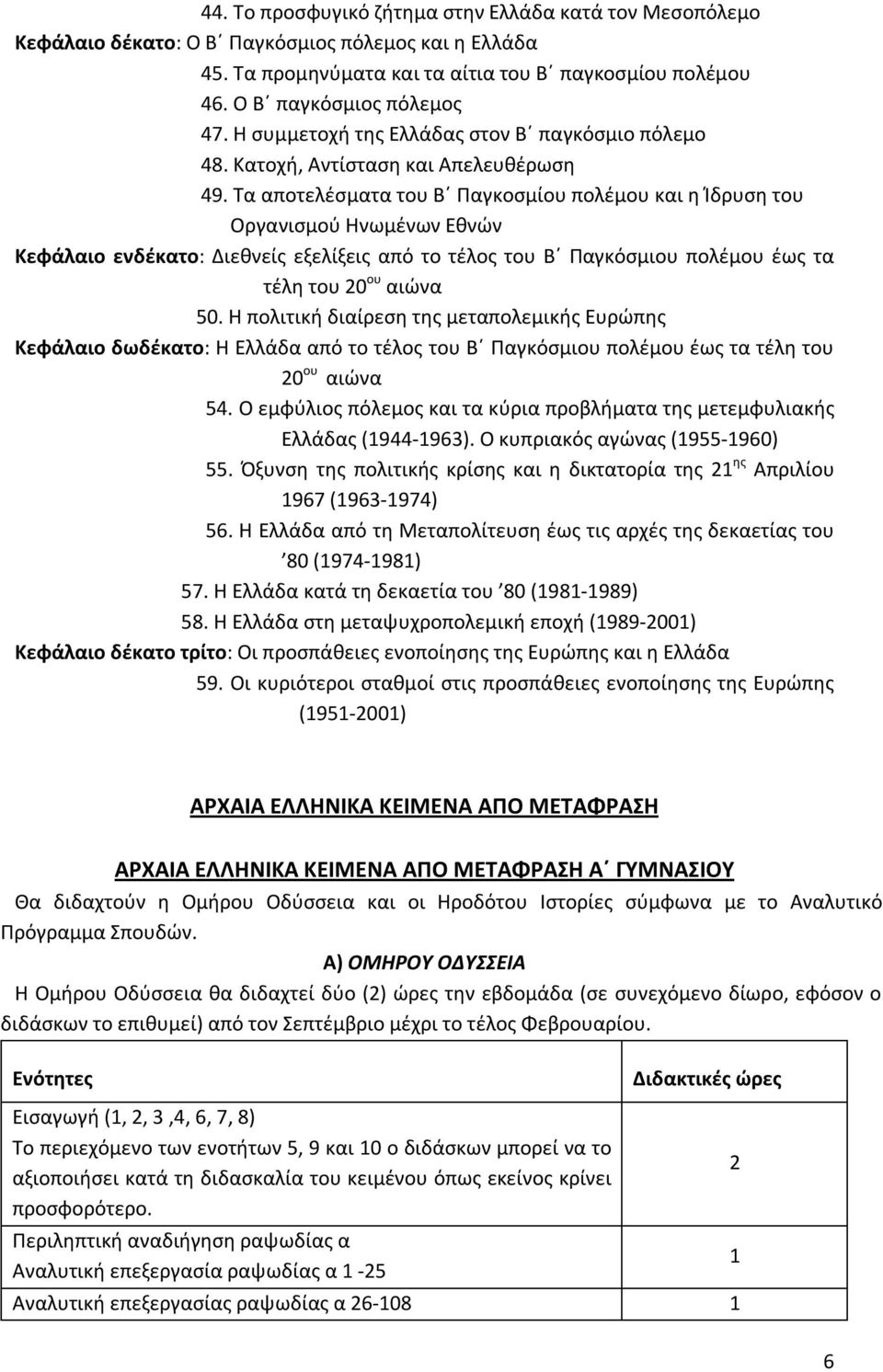 44. Το προσφυγικό ζήτημα στην Ελλάδα κατά τον Μεσοπόλεμο
Κεφάλαιο δέκατο: Ο Β΄ Παγκόσμιος πόλεμος και η Ελλάδα
45. Τα προμηνύματα και τα αίτια του Β΄ παγκοσμίου πολέμου
46. Ο Β΄ παγκόσμιος πόλεμος
47. Η συμμετοχή της Ελλάδας στον Β΄ παγκόσμιο πόλεμο
48. Κατοχή, Αντίσταση και Απελευθέρωση
49. Τα αποτελέσματα του Β΄ Παγκοσμίου πολέμου και η Ίδρυση του Οργανισμού Ηνωμένων Εθνών
Κεφάλαιο ενδέκατο: Διεθνείς εξελίξεις από το τέλος του Β΄ Παγκόσμιου πολέμου έως τα τέλη του 20$^{ου}$ αιώνα
50. Η πολιτική διαίρεση της μεταπολεμικής Ευρώπης
Κεφάλαιο δωδέκατο: Η Ελλάδα από το τέλος του Β΄ Παγκόσμιου πολέμου έως τα τέλη του 20$^{ου}$ αιώνα
54. Ο εμφύλιος πόλεμος και τα κύρια προβλήματα της μετεμφυλιακής Ελλάδας (1944-1963). Ο κυπριακός αγώνας (1955-1960)
55. Όξυνση της πολιτικής κρίσης και η δικτατορία της 21$^{ης}$ Απριλίου 1967 (1963-1974)
56. Η Ελλάδα από τη Μεταπολίτευση έως τις αρχές της δεκαετίας του ’80 (1974-1981)
57. Η Ελλάδα κατά τη δεκαετία του ’80 (1981-1989)
58. Η Ελλάδα στη μεταψυχροπολεμική εποχή (1989-2001)
Κεφάλαιο δέκατο τρίτο: Οι προσπάθειες ενοποίησης της Ευρώπης και η Ελλάδα
59. Οι κυριότεροι σταθμοί στις προσπάθειες ενοποίησης της Ευρώπης (1951-2001)

ΑΡΧΑΙΑ ΕΛΛΗΝΙΚΑ ΚΕΙΜΕΝΑ ΑΠΟ ΜΕΤΑΦΡΑΣΗ

ΑΡΧΑΙΑ ΕΛΛΗΝΙΚΑ ΚΕΙΜΕΝΑ ΑΠΟ ΜΕΤΑΦΡΑΣΗ Α΄ ΓΥΜΝΑΣΙΟΥ
Θα διδαχτούν η Ομήρου Οδύσσεια και οι Ηροδότου Ιστορίες σύμφωνα με το Αναλυτικό Πρόγραμμα Σπουδών.
Α) ΟΜΗΡΟΥ ΟΔΥΣΣΕΙΑ
Η Ομήρου Οδύσσεια θα διδαχτεί δύο (2) ώρες την εβδομάδα (σε συνεχόμενο δίωρο, εφόσον ο διδάσκων το επιθυμεί) από τον Σεπτέμβριο μέχρι το τέλος Φεβρουαρίου.

| Ενότητες | Διδακτικές ώρες |
|---|---|
| Εισαγωγή (1, 2, 3 ,4, 6, 7, 8) Το περιεχόμενο των ενοτήτων 5, 9 και 10 ο διδάσκων μπορεί να το αξιοποιήσει κατά τη διδασκαλία του κειμένου όπως εκείνος κρίνει προσφορότερο. | 2 |
| Περιληπτική αναδιήγηση ραψωδίας α Αναλυτική επεξεργασία ραψωδίας α 1 -25 | 1 |
| Αναλυτική επεξεργασίας ραψωδίας α 26-108 | 1 |

6